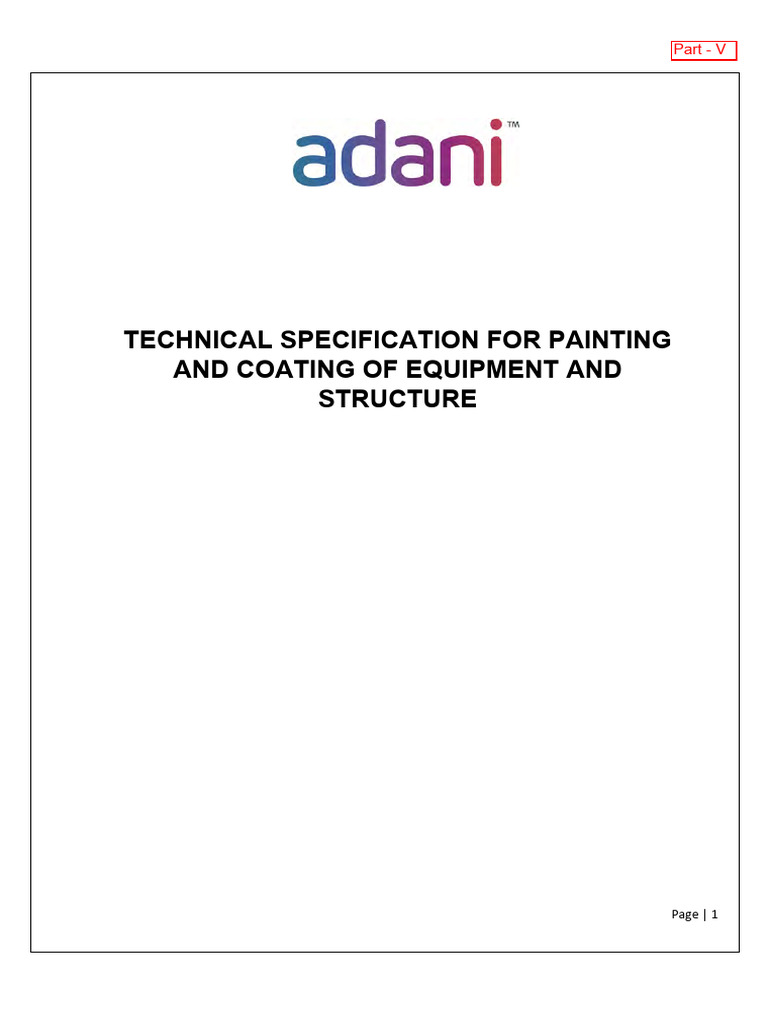 Part - V

adani™

TECHNICAL SPECIFICATION FOR PAINTING AND COATING OF EQUIPMENT AND STRUCTURE

Page | 1